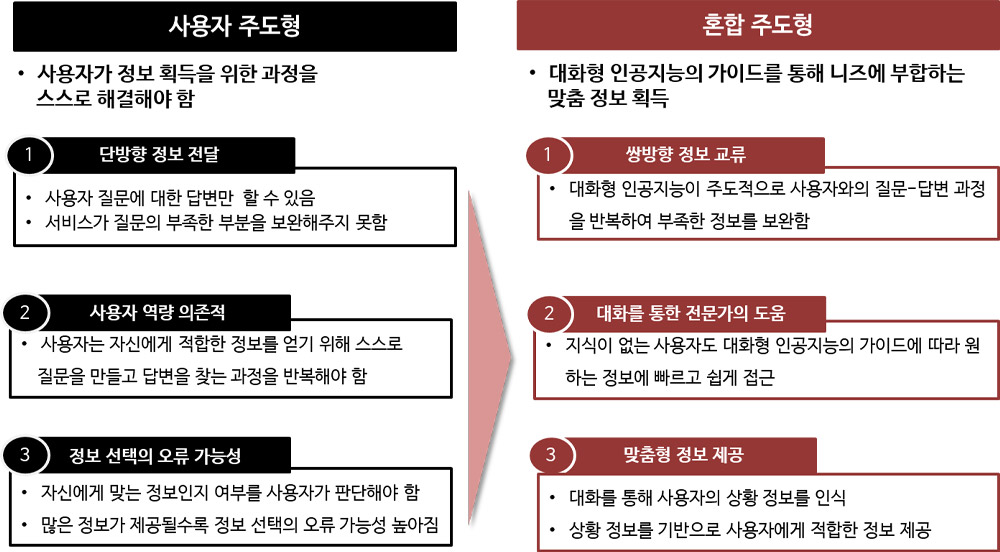 사용자 주도형

• 사용자가 정보 획득을 위한 과정을 스스로 해결해야 함

1 단방향 정보 전달

• 사용자 질문에 대한 답변만 할 수 있음
• 서비스가 질문의 부족한 부분을 보완해주지 못함

2 사용자 역량 의존적

• 사용자는 자신에게 적합한 정보를 얻기 위해 스스로 질문을 만들고 답변을 찾는 과정을 반복해야 함

3 정보 선택의 오류 가능성

• 자신에게 맞는 정보인지 여부를 사용자가 판단해야 함
• 많은 정보가 제공될수록 정보 선택의 오류 가능성 높아짐

혼합 주도형

• 대화형 인공지능의 가이드를 통해 니즈에 부합하는 맞춤 정보 획득

1 쌍방향 정보 교류

• 대화형 인공지능이 주도적으로 사용자와의 질문-답변 과정을 반복하여 부족한 정보를 보완함

2 대화를 통한 전문가의 도움

• 지식이 없는 사용자도 대화형 인공지능의 가이드에 따라 원하는 정보에 빠르고 쉽게 접근

3 맞춤형 정보 제공

• 대화를 통해 사용자의 상황 정보를 인식
• 상황 정보를 기반으로 사용자에게 적합한 정보 제공